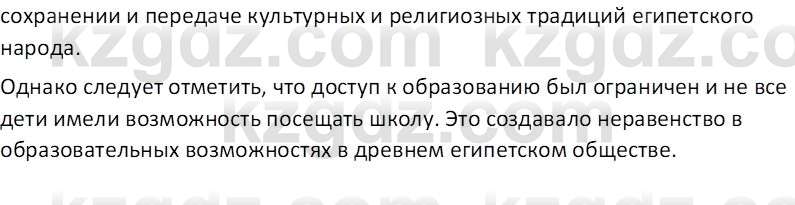 сохранении и передаче культурных и религиозных традиций египетского народа.

Однако следует отметить, что доступ к образованию был ограничен и не все дети имели возможность посещать школу. Это создавало неравенство в образовательных возможностях в древнем египетском обществе.

kzgdz.com kzgdz.co
kzgdz.com